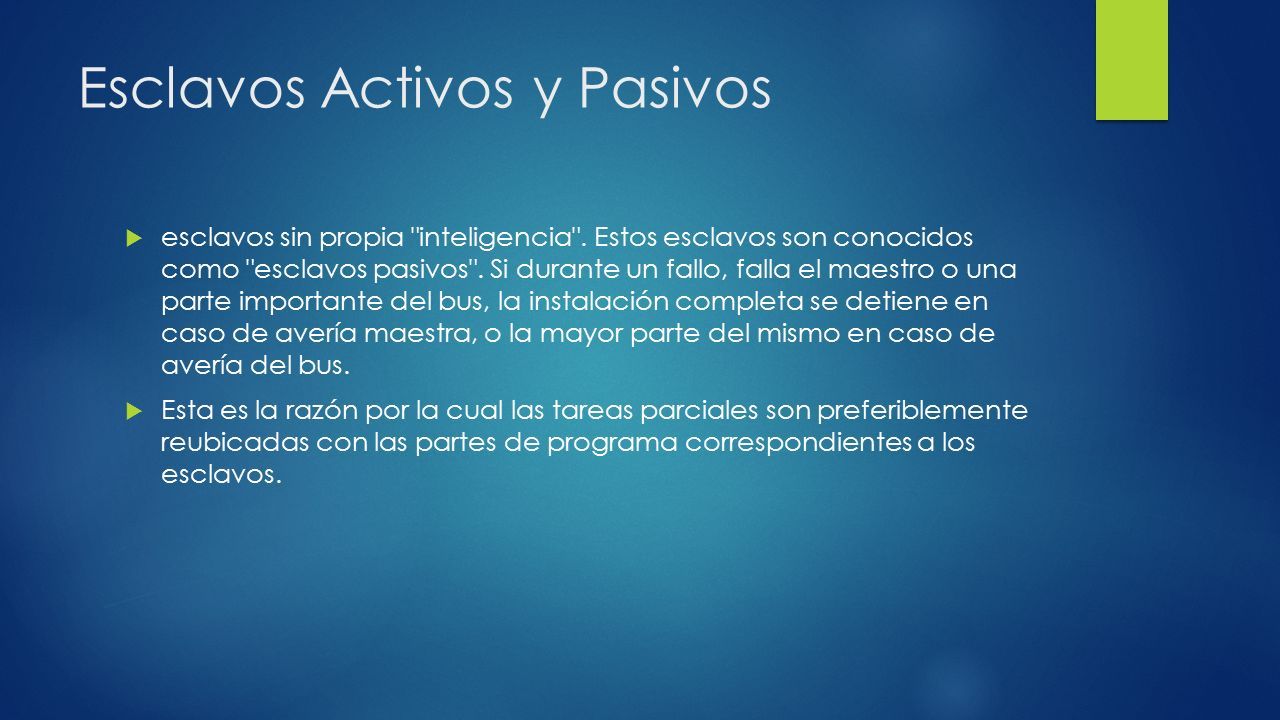 Esclavos Activos y Pasivos

esclavos sin propia "inteligencia". Estos esclavos son conocidos como "esclavos pasivos". Si durante un fallo, falla el maestro o una parte importante del bus, la instalación completa se detiene en caso de avería maestra, o la mayor parte del mismo en caso de avería del bus.

Esta es la razón por la cual las tareas parciales son preferiblemente reubicadas con las partes de programa correspondientes a los esclavos.